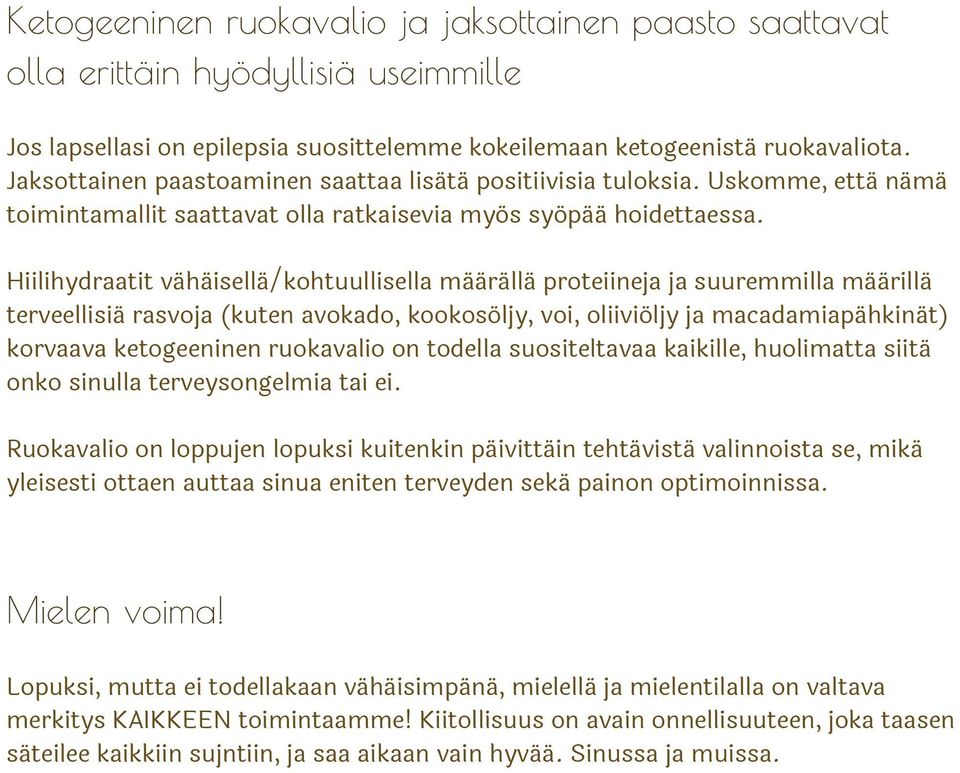 Ketogeeninen ruokavalio ja jaksottainen paasto saattavat olla erittäin hyödyllisiä useimmille

Jos lapsellasi on epilepsia suosittelemme kokeilemaan ketogeenistä ruokavaliota. Jaksottainen paastoaminen saattaa lisätä positiivisia tuloksia. Uskomme, että nämä toimintamallit saattavat olla ratkaisevia myös syöpää hoidettaessa.

Hiilihydraatit vähäisellä/kohtuullisella määrällä proteiineja ja suuremmilla määrillä terveellisiä rasvoja (kuten avokado, kookosöljy, voi, oliiviöljy ja macadamiapähkinät) korvaava ketogeeninen ruokavalio on todella suositeltavaa kaikille, huolimatta siitä onko sinulla terveysongelmia tai ei.

Ruokavalio on loppujen lopuksi kuitenkin päivittäin tehtävistä valinnoista se, mikä yleisesti ottaen auttaa sinua eniten terveyden sekä painon optimoinnissa.

Mielen voima!

Lopuksi, mutta ei todellakaan vähäisimpänä, mielellä ja mielentilalla on valtava merkitys KAIKKEEN toimintaamme! Kiitollisuus on avain onnellisuuteen, joka taasen säteilee kaikkiin sujntiin, ja saa aikaan vain hyvää. Sinussa ja muissa.